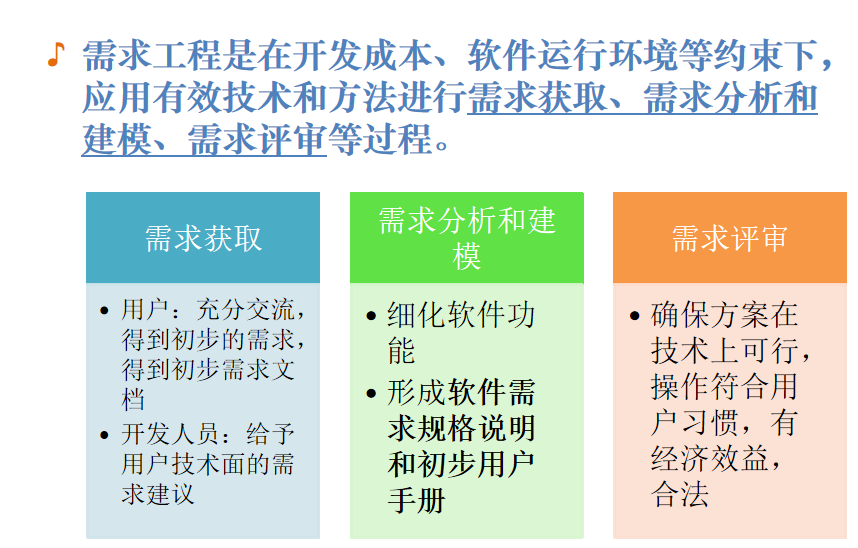 ♪ 需求工程是在开发成本、软件运行环境等约束下，应用有效技术和方法进行需求获取、需求分析和建模、需求评审等过程。

需求获取

• 用户：充分交流，得到初步的需求，得到初步需求文档
• 开发人员：给予用户技术面的需求建议

需求分析和建模

• 细化软件功能
• 形成软件需求规格说明和初步用户手册

需求评审

• 确保方案在技术上可行，操作符合用户习惯，有经济效益，合法